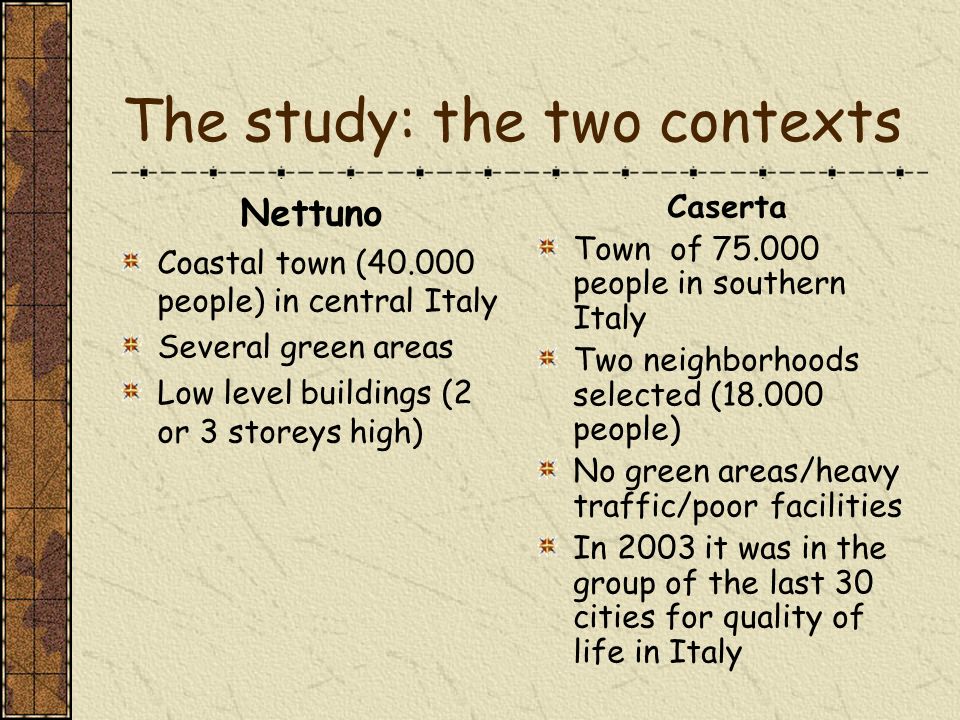 The study: the two contexts

Nettuno

Coastal town (40.000 people) in central Italy

Several green areas

Low level buildings (2 or 3 storeys high)

Caserta

Town of 75.000 people in southern Italy

Two neighborhoods selected (18.000 people)

No green areas/heavy traffic/poor facilities

In 2003 it was in the group of the last 30 cities for quality of life in Italy